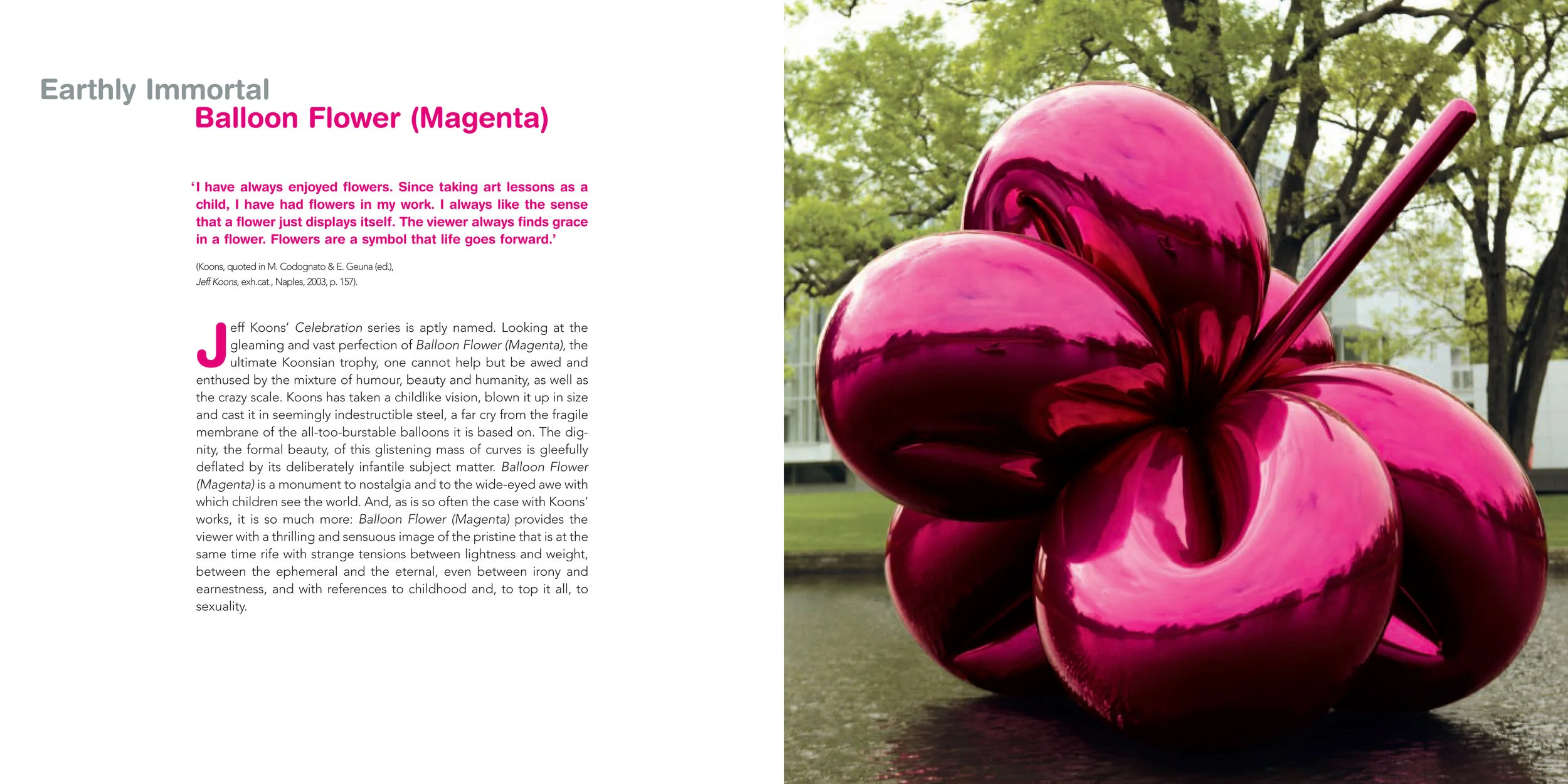 Earthly Immortal
Balloon Flower (Magenta)

'I have always enjoyed flowers. Since taking art lessons as a child, I have had flowers in my work. I always like the sense that a flower just displays itself. The viewer always finds grace in a flower. Flowers are a symbol that life goes forward.'

(Koons, quoted in M. Codognato & E. Geuna (ed.), Jeff Koons, exh.cat., Naples, 2003, p. 157).

Jeff Koons' Celebration series is aptly named. Looking at the gleaming and vast perfection of Balloon Flower (Magenta), the ultimate Koonsian trophy, one cannot help but be awed and enthused by the mixture of humour, beauty and humanity, as well as the crazy scale. Koons has taken a childlike vision, blown it up in size and cast it in seemingly indestructible steel, a far cry from the fragile membrane of the all-too-burstable balloons it is based on. The dignity, the formal beauty, of this glistening mass of curves is gleefully deflated by its deliberately infantile subject matter. Balloon Flower (Magenta) is a monument to nostalgia and to the wide-eyed awe with which children see the world. And, as is so often the case with Koons' works, it is so much more: Balloon Flower (Magenta) provides the viewer with a thrilling and sensuous image of the pristine that is at the same time rife with strange tensions between lightness and weight, between the ephemeral and the eternal, even between irony and earnestness, and with references to childhood and, to top it all, to sexuality.